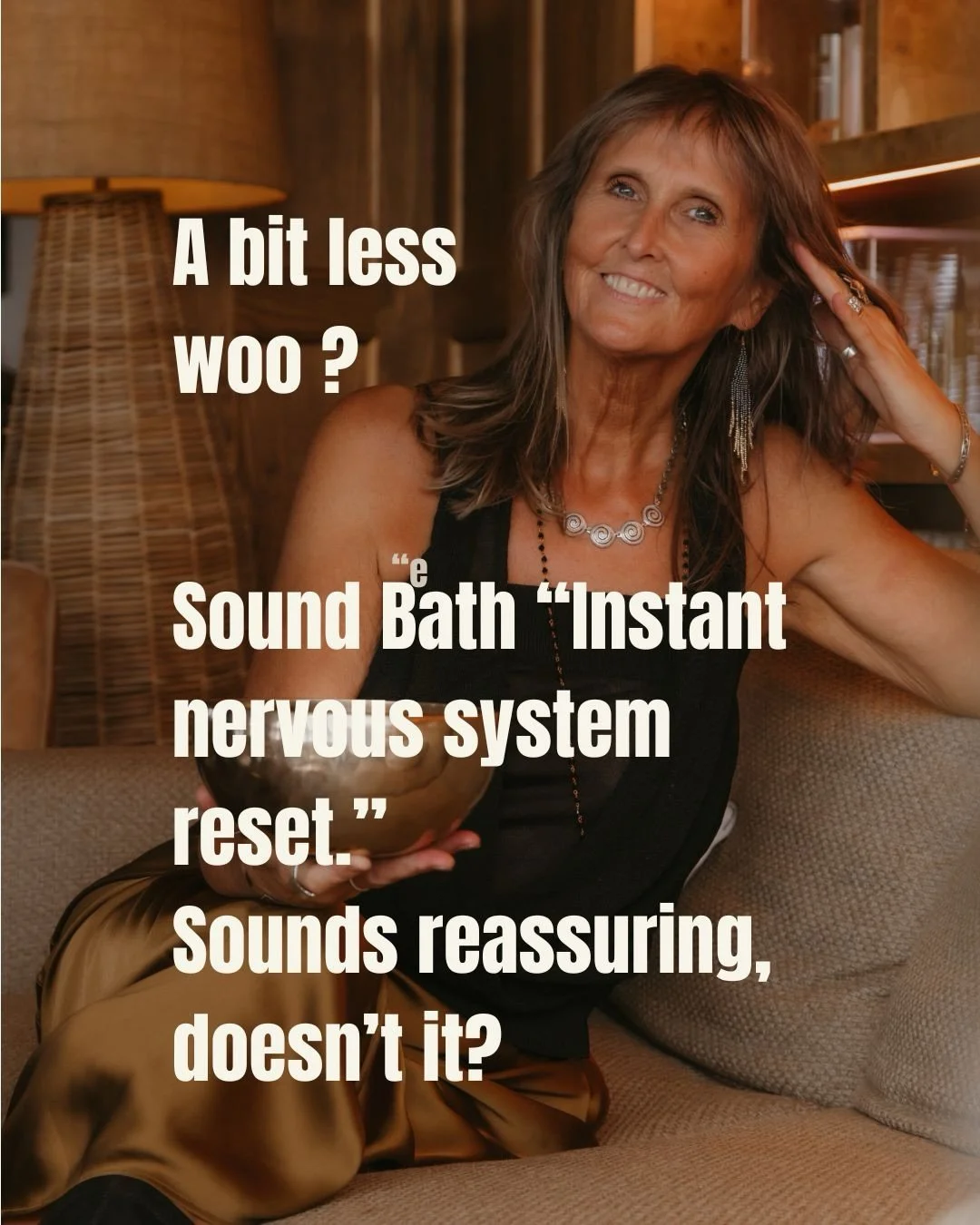 A bit less woo ?

“e

Sound Bath “Instant nervous system reset.”
Sounds reassuring, doesn’t it?